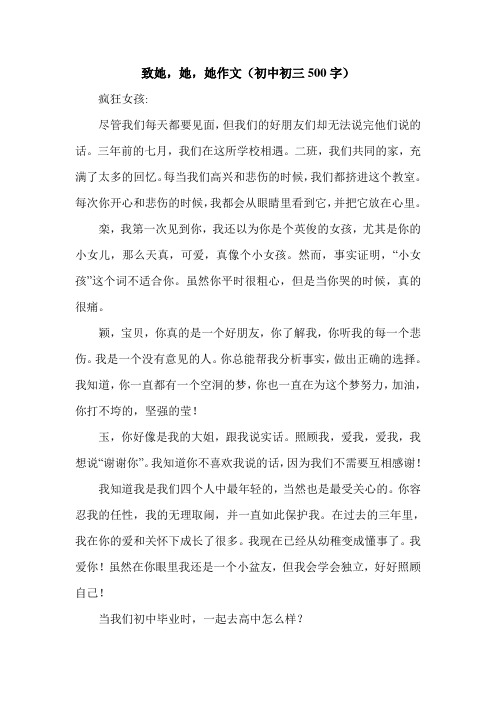 致她，她，她作文（初中初三 500 字）

疯狂女孩:

尽管我们每天都要见面，但我们的好朋友们却无法说完他们说的话。三年前的七月，我们在这所学校相遇。二班，我们共同的家，充满了太多的回忆。每当我们高兴和悲伤的时候，我们都挤进这个教室。每次你开心和悲伤的时候，我都会从眼睛里看到它，并把它放在心里。

栾，我第一次见到你，我还以为你是个英俊的女孩，尤其是你的小女儿，那么天真，可爱，真像个小女孩。然而，事实证明，“小女孩”这个词不适合你。虽然你平时很粗心，但是当你哭的时候，真的很痛。

颖，宝贝，你真的是一个好朋友，你了解我，你听我的每一个悲伤。我是一个没有意见的人。你总能帮我分析事实，做出正确的选择。我知道，你一直都有一个空洞的梦，你也一直在为这个梦努力，加油，你打不垮的，坚强的莹！

玉，你好像是我的大姐，跟我说实话。照顾我，爱我，爱我，我想说“谢谢你”。我知道你不喜欢我说的话，因为我们不需要互相感谢！

我知道我是我们四个人中最年轻的，当然也是最受关心的。你容忍我的任性，我的无理取闹，并一直如此保护我。在过去的三年里，我在你的爱和关怀下成长了很多。我现在已经从幼稚变成懂事了。我爱你！虽然在你眼里我还是一个小盆友，但我会学会独立，好好照顾自己！

当我们初中毕业时，一起去高中怎么样？